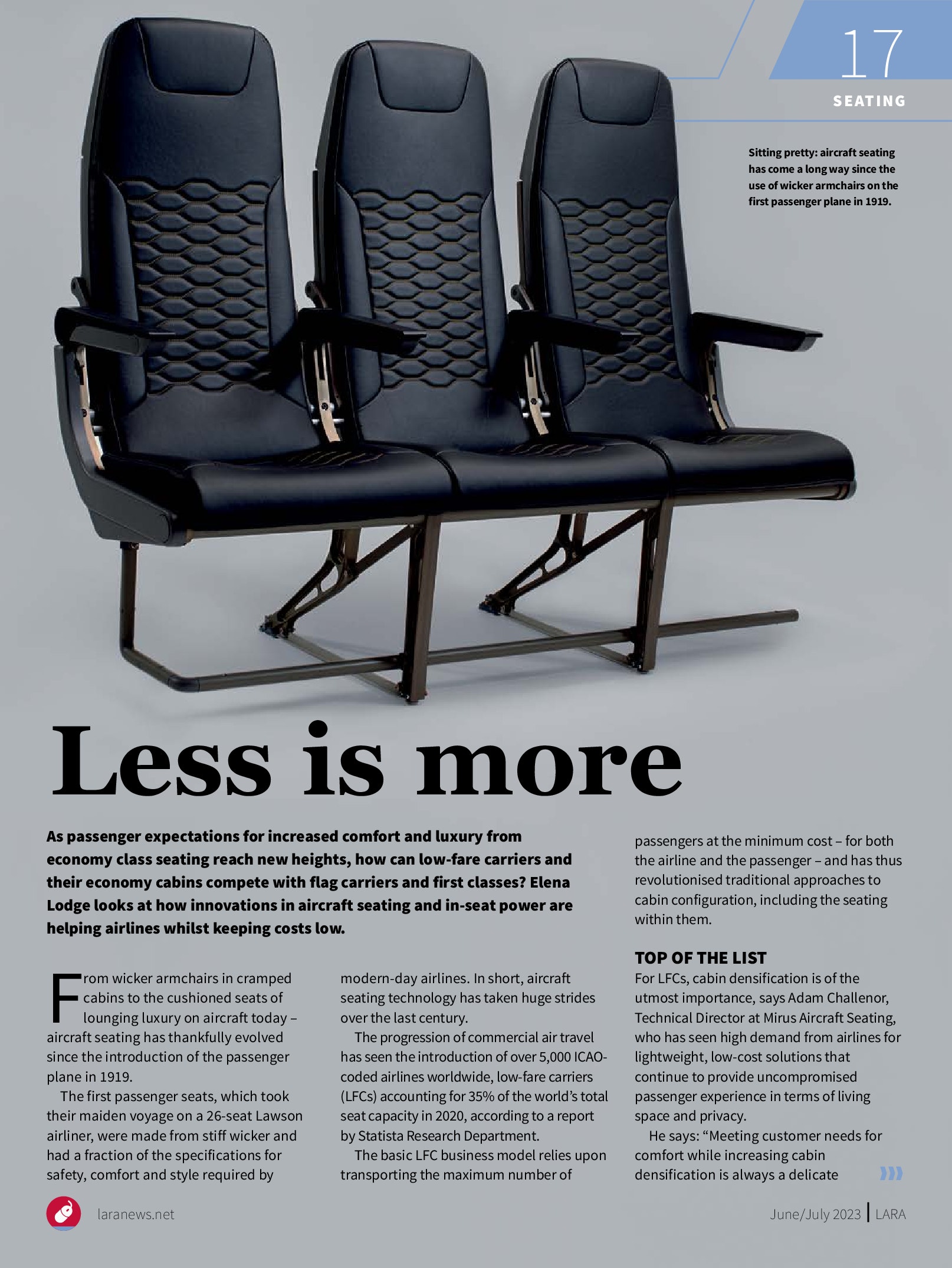 17
SEATING

Sitting pretty: aircraft seating has come a long way since the use of wicker armchairs on the first passenger plane in 1919.

Less is more

As passenger expectations for increased comfort and luxury from economy class seating reach new heights, how can low-fare carriers and their economy cabins compete with flag carriers and first classes? Elena Lodge looks at how innovations in aircraft seating and in-seat power are helping airlines whilst keeping costs low.

From wicker armchairs in cramped cabins to the cushioned seats of lounging luxury on aircraft today – aircraft seating has thankfully evolved since the introduction of the passenger plane in 1919.

The first passenger seats, which took their maiden voyage on a 26-seat Lawson airliner, were made from stiff wicker and had a fraction of the specifications for safety, comfort and style required by modern-day airlines. In short, aircraft seating technology has taken huge strides over the last century.

The progression of commercial air travel has seen the introduction of over 5,000 ICAO-coded airlines worldwide, low-fare carriers (LFCs) accounting for 35% of the world's total seat capacity in 2020, according to a report by Statista Research Department.

The basic LFC business model relies upon transporting the maximum number of passengers at the minimum cost – for both the airline and the passenger – and has thus revolutionised traditional approaches to cabin configuration, including the seating within them.

TOP OF THE LIST
For LFCs, cabin densification is of the utmost importance, says Adam Challenor, Technical Director at Mirus Aircraft Seating, who has seen high demand from airlines for lightweight, low-cost solutions that continue to provide uncompromised passenger experience in terms of living space and privacy.

He says: "Meeting customer needs for comfort while increasing cabin densification is always a delicate

laranews.net
June/July 2023 | LARA